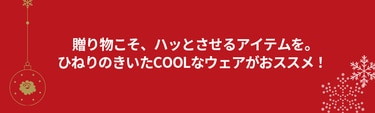 贈り物こそ、ハッとさせるアイテムを。
ひねりのきいたCOOLなウェアがおススメ！